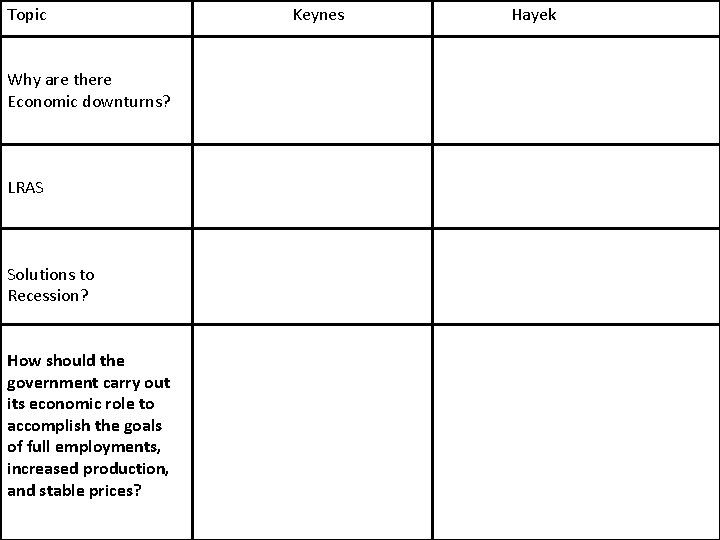 | Topic | Keynes | Hayek |
|---|---|---|
| Why are there Economic downturns? | | |
| LRAS | | |
| Solutions to Recession? | | |
| How should the government carry out its economic role to accomplish the goals of full employments, increased production, and stable prices? | | |